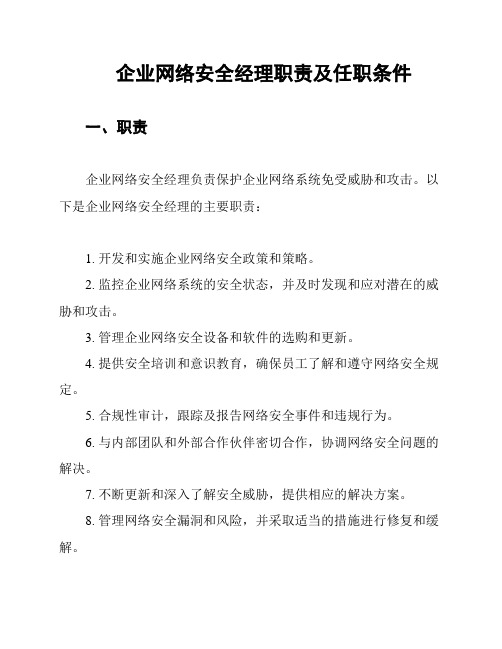 企业网络安全经理职责及任职条件

一、职责

企业网络安全经理负责保护企业网络系统免受威胁和攻击。以下是企业网络安全经理的主要职责：

1. 开发和实施企业网络安全政策和策略。

2. 监控企业网络系统的安全状态，并及时发现和应对潜在的威胁和攻击。

3. 管理企业网络安全设备和软件的选购和更新。

4. 提供安全培训和意识教育，确保员工了解和遵守网络安全规定。

5. 合规性审计，跟踪及报告网络安全事件和违规行为。

6. 与内部团队和外部合作伙伴密切合作，协调网络安全问题的解决。

7. 不断更新和深入了解安全威胁，提供相应的解决方案。

8. 管理网络安全漏洞和风险，并采取适当的措施进行修复和缓解。